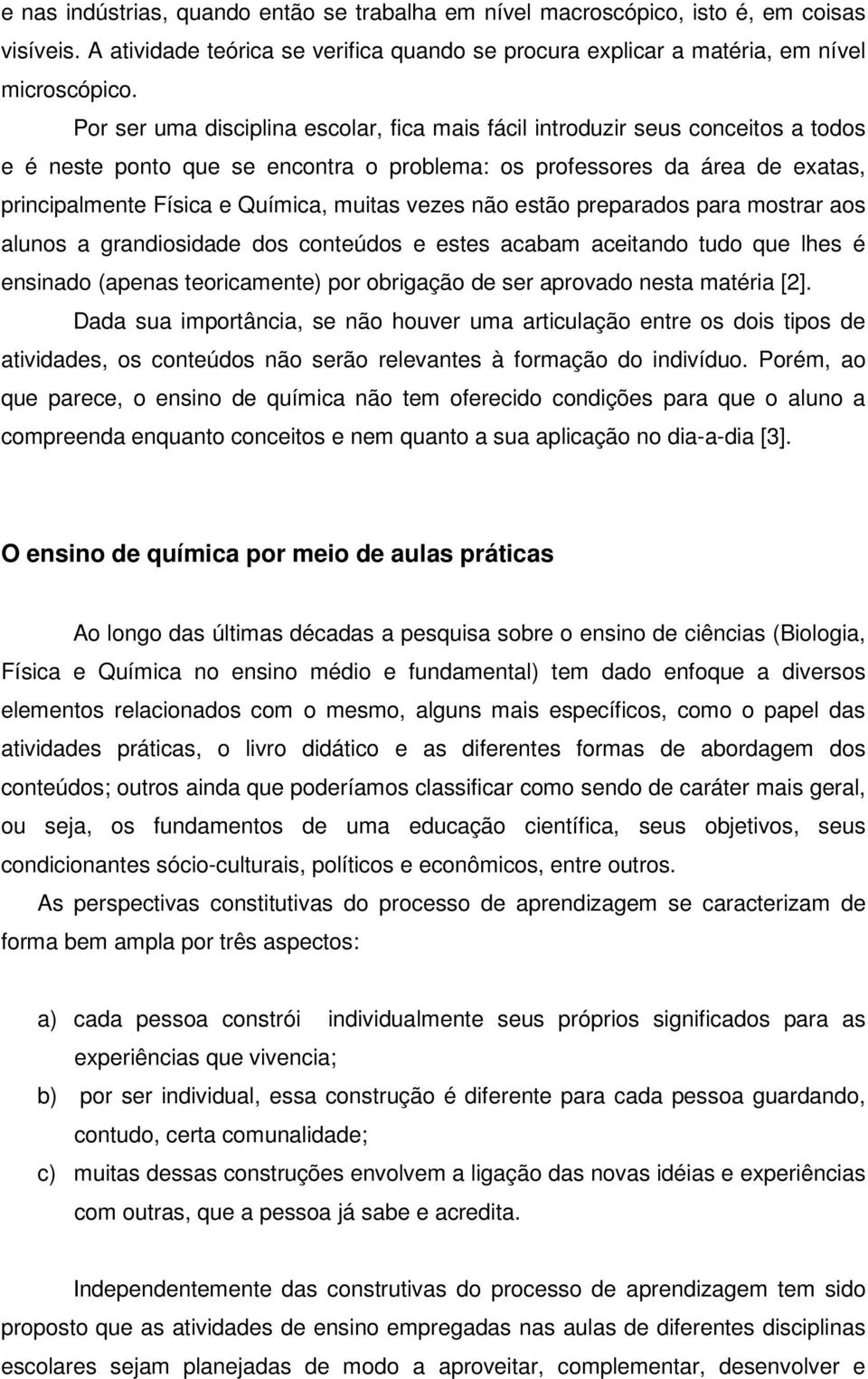 e nas indústrias, quando então se trabalha em nível macroscópico, isto é, em coisas visíveis. A atividade teórica se verifica quando se procura explicar a matéria, em nível microscópico.

Por ser uma disciplina escolar, fica mais fácil introduzir seus conceitos a todos e é neste ponto que se encontra o problema: os professores da área de exatas, principalmente Física e Química, muitas vezes não estão preparados para mostrar aos alunos a grandiosidade dos conteúdos e estes acabam aceitando tudo que lhes é ensinado (apenas teoricamente) por obrigação de ser aprovado nesta matéria [2].

Dada sua importância, se não houver uma articulação entre os dois tipos de atividades, os conteúdos não serão relevantes à formação do indivíduo. Porém, ao que parece, o ensino de química não tem oferecido condições para que o aluno a compreenda enquanto conceitos e nem quanto a sua aplicação no dia-a-dia [3].

O ensino de química por meio de aulas práticas

Ao longo das últimas décadas a pesquisa sobre o ensino de ciências (Biologia, Física e Química no ensino médio e fundamental) tem dado enfoque a diversos elementos relacionados com o mesmo, alguns mais específicos, como o papel das atividades práticas, o livro didático e as diferentes formas de abordagem dos conteúdos; outros ainda que poderíamos classificar como sendo de caráter mais geral, ou seja, os fundamentos de uma educação científica, seus objetivos, seus condicionantes sócio-culturais, políticos e econômicos, entre outros.

As perspectivas constitutivas do processo de aprendizagem se caracterizam de forma bem ampla por três aspectos:

a) cada pessoa constrói individualmente seus próprios significados para as experiências que vivencia;
b) por ser individual, essa construção é diferente para cada pessoa guardando, contudo, certa comunalidade;
c) muitas dessas construções envolvem a ligação das novas idéias e experiências com outras, que a pessoa já sabe e acredita.

Independentemente das construtivas do processo de aprendizagem tem sido proposto que as atividades de ensino empregadas nas aulas de diferentes disciplinas escolares sejam planejadas de modo a aproveitar, complementar, desenvolver e